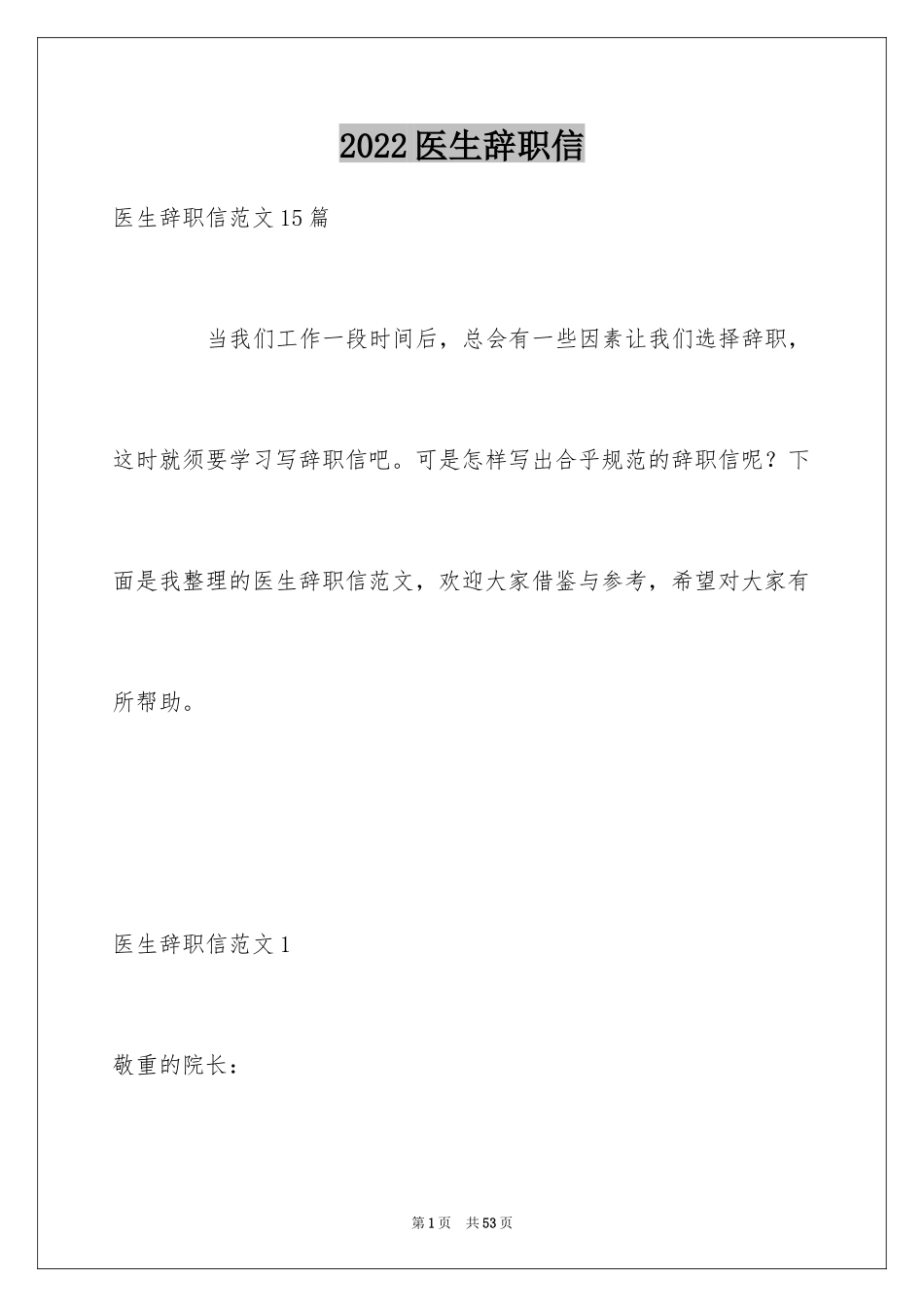 2022医生辞职信

医生辞职信范文15篇

当我们工作一段时间后，总会有一些因素让我们选择辞职，这时就须要学习写辞职信吧。可是怎样写出合乎规范的辞职信呢？下面是我整理的医生辞职信范文，欢迎大家借鉴与参考，希望对大家有所帮助。

医生辞职信范文1

敬重的院长：

第1页　共53页